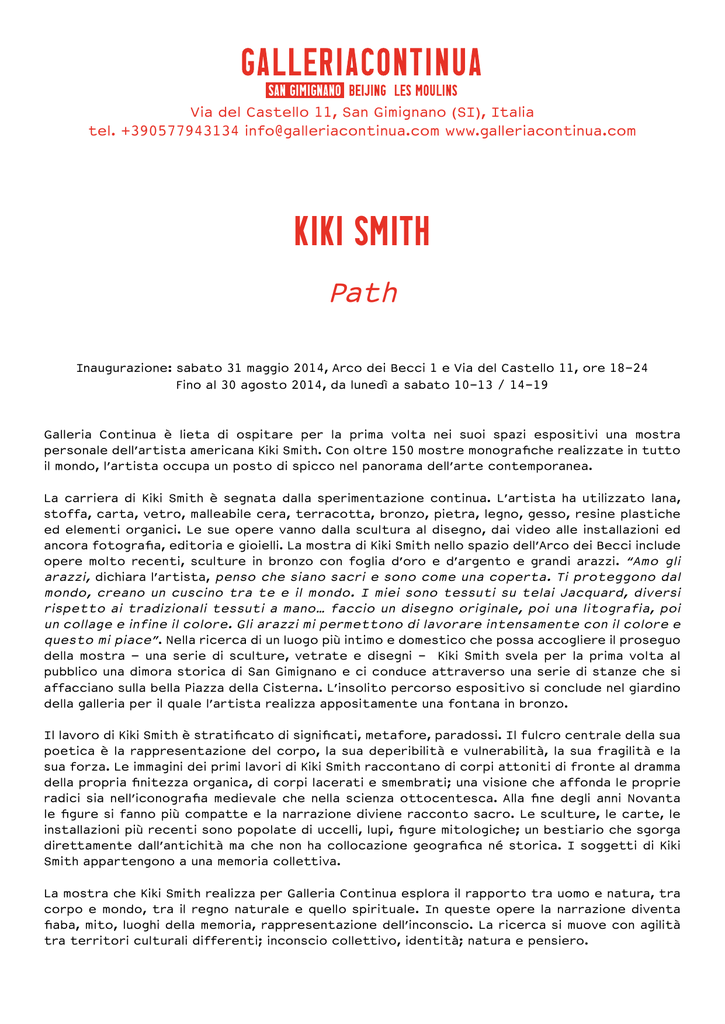 GALLERIACONTINUA
SAN GIMIGNANO BEIJING LES MOULINS
Via del Castello 11, San Gimignano (SI), Italia
tel. +390577943134 info@galleriacontinua.com www.galleriacontinua.com

KIKI SMITH

Path

Inaugurazione: sabato 31 maggio 2014, Arco dei Becci 1 e Via del Castello 11, ore 18-24
Fino al 30 agosto 2014, da lunedì a sabato 10-13 / 14-19

Galleria Continua è lieta di ospitare per la prima volta nei suoi spazi espositivi una mostra personale dell'artista americana Kiki Smith. Con oltre 150 mostre monografiche realizzate in tutto il mondo, l'artista occupa un posto di spicco nel panorama dell'arte contemporanea.

La carriera di Kiki Smith è segnata dalla sperimentazione continua. L'artista ha utilizzato lana, stoffa, carta, vetro, malleabile cera, terracotta, bronzo, pietra, legno, gesso, resine plastiche ed elementi organici. Le sue opere vanno dalla scultura al disegno, dai video alle installazioni ed ancora fotografia, editoria e gioielli. La mostra di Kiki Smith nello spazio dell'Arco dei Becci include opere molto recenti, sculture in bronzo con foglia d'oro e d'argento e grandi arazzi. "Amo gli arazzi, dichiara l'artista, penso che siano sacri e sono come una coperta. Ti proteggono dal mondo, creano un cuscino tra te e il mondo. I miei sono tessuti su telai Jacquard, diversi rispetto ai tradizionali tessuti a mano… faccio un disegno originale, poi una litografia, poi un collage e infine il colore. Gli arazzi mi permettono di lavorare intensamente con il colore e questo mi piace". Nella ricerca di un luogo più intimo e domestico che possa accogliere il proseguo della mostra – una serie di sculture, vetrate e disegni – Kiki Smith svela per la prima volta al pubblico una dimora storica di San Gimignano e ci conduce attraverso una serie di stanze che si affacciano sulla bella Piazza della Cisterna. L'insolito percorso espositivo si conclude nel giardino della galleria per il quale l'artista realizza appositamente una fontana in bronzo.

Il lavoro di Kiki Smith è stratificato di significati, metafore, paradossi. Il fulcro centrale della sua poetica è la rappresentazione del corpo, la sua deperibilità e vulnerabilità, la sua fragilità e la sua forza. Le immagini dei primi lavori di Kiki Smith raccontano di corpi attoniti di fronte al dramma della propria finitezza organica, di corpi lacerati e smembrati; una visione che affonda le proprie radici sia nell'iconografia medievale che nella scienza ottocentesca. Alla fine degli anni Novanta le figure si fanno più compatte e la narrazione diviene racconto sacro. Le sculture, le carte, le installazioni più recenti sono popolate di uccelli, lupi, figure mitologiche; un bestiario che sgorga direttamente dall'antichità ma che non ha collocazione geografica né storica. I soggetti di Kiki Smith appartengono a una memoria collettiva.

La mostra che Kiki Smith realizza per Galleria Continua esplora il rapporto tra uomo e natura, tra corpo e mondo, tra il regno naturale e quello spirituale. In queste opere la narrazione diventa fiaba, mito, luoghi della memoria, rappresentazione dell'inconscio. La ricerca si muove con agilità tra territori culturali differenti; inconscio collettivo, identità; natura e pensiero.